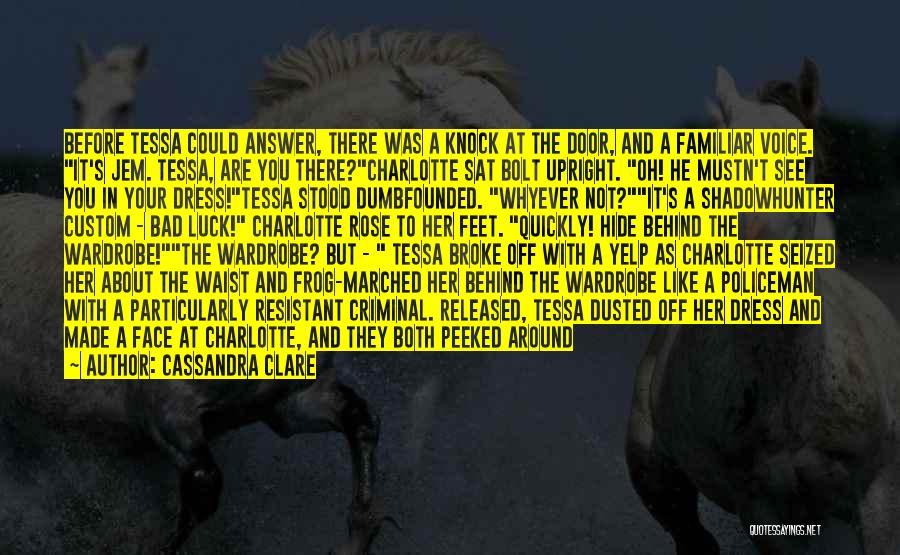 BEFORE TESSA COULD ANSWER, THERE WAS A KNOCK AT THE DOOR, AND A FAMILIAR VOICE. "IT'S JEM. TESSA, ARE YOU THERE?"CHARLOTTE SAT BOLT UPRIGHT. "OH! HE MUSTN'T SEE YOU IN YOUR DRESS!"TESSA STOOD DUMBFOUNDED. "WHYEVER NOT?""IT'S A SHADOWHUNTER CUSTOM - BAD LUCK!" CHARLOTTE ROSE TO HER FEET. "QUICKLY! HIDE BEHIND THE WARDROBE!""THE WARDROBE? BUT - " TESSA BROKE OFF WITH A YELP AS CHARLOTTE SEIZED HER ABOUT THE WAIST AND FROG-MARCHED HER BEHIND THE WARDROBE LIKE A POLICEMAN WITH A PARTICULARLY RESISTANT CRIMINAL. RELEASED, TESSA DUSTED OFF HER DRESS AND MADE A FACE AT CHARLOTTE, AND THEY BOTH PEEKED AROUND

— AUTHOR: CASSANDRA CLARE

QUOTESSAYINGS.NET